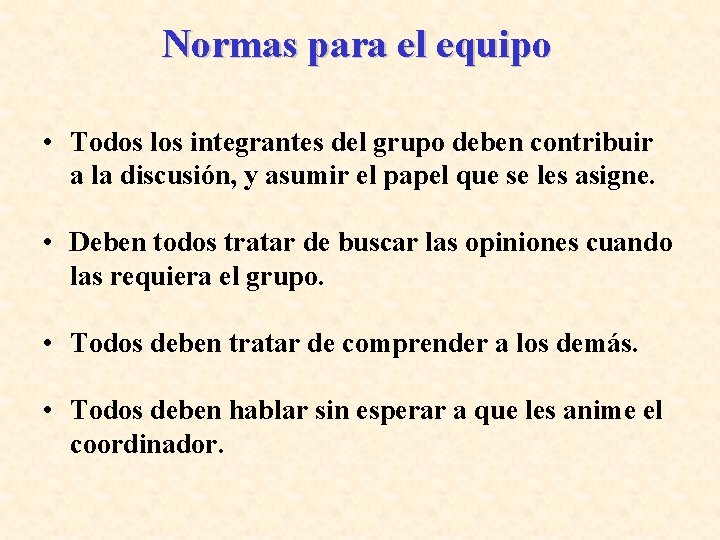 Normas para el equipo

• Todos los integrantes del grupo deben contribuir a la discusión, y asumir el papel que se les asigne.

• Deben todos tratar de buscar las opiniones cuando las requiera el grupo.

• Todos deben tratar de comprender a los demás.

• Todos deben hablar sin esperar a que les anime el coordinador.